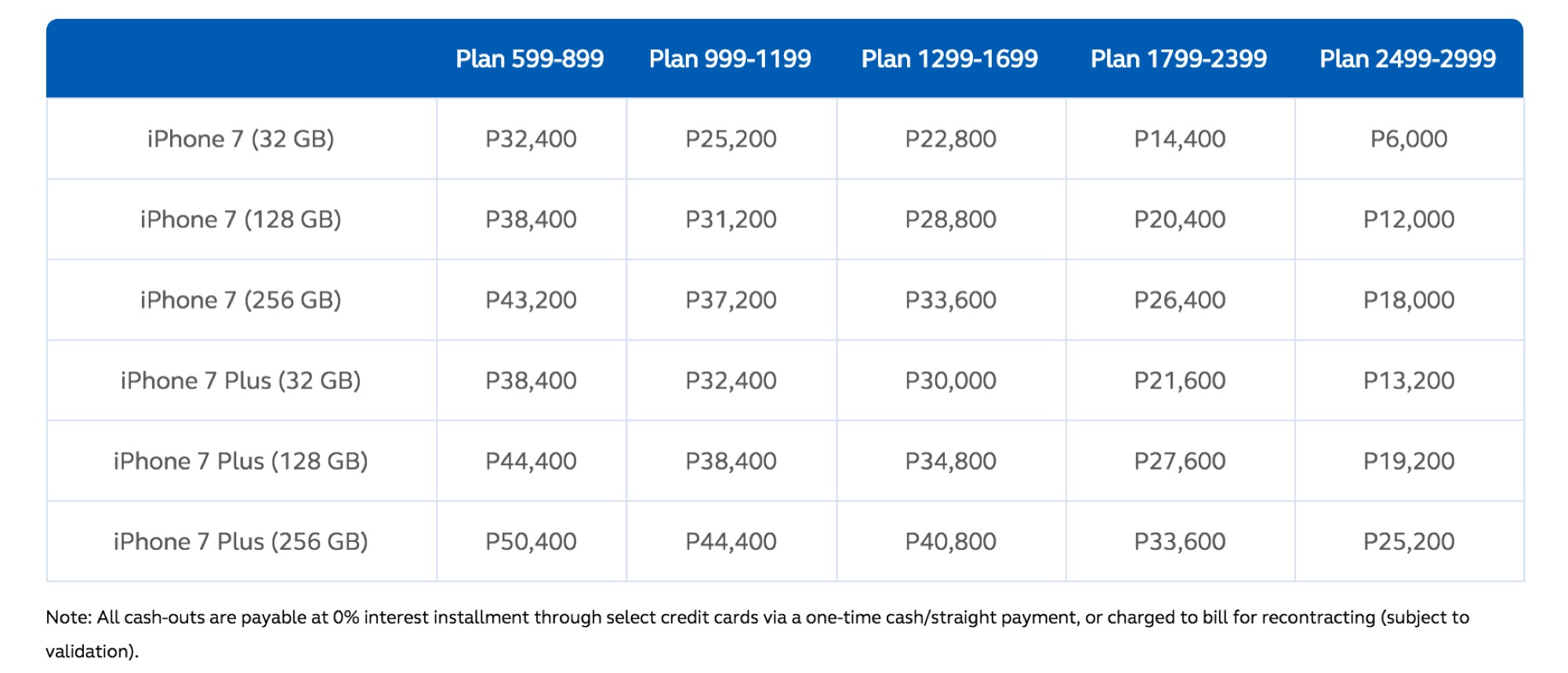 | | Plan 599-899 | Plan 999-1199 | Plan 1299-1699 | Plan 1799-2399 | Plan 2499-2999 |
|---|---|---|---|---|---|
| iPhone 7 (32 GB) | P32,400 | P25,200 | P22,800 | P14,400 | P6,000 |
| iPhone 7 (128 GB) | P38,400 | P31,200 | P28,800 | P20,400 | P12,000 |
| iPhone 7 (256 GB) | P43,200 | P37,200 | P33,600 | P26,400 | P18,000 |
| iPhone 7 Plus (32 GB) | P38,400 | P32,400 | P30,000 | P21,600 | P13,200 |
| iPhone 7 Plus (128 GB) | P44,400 | P38,400 | P34,800 | P27,600 | P19,200 |
| iPhone 7 Plus (256 GB) | P50,400 | P44,400 | P40,800 | P33,600 | P25,200 |

Note: All cash-outs are payable at 0% interest installment through select credit cards via a one-time cash/straight payment, or charged to bill for recontracting (subject to validation).